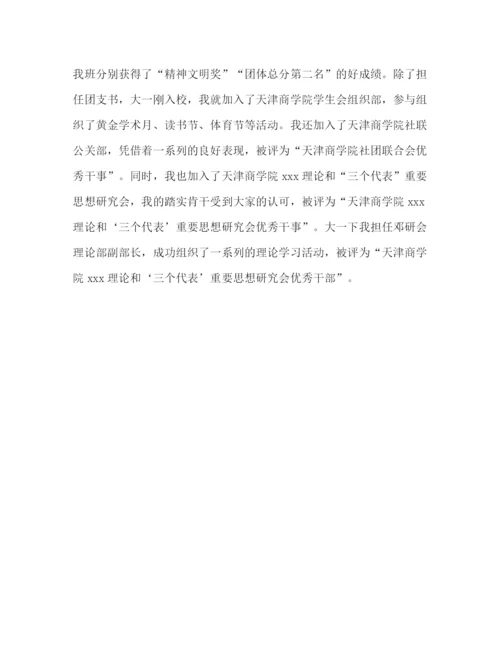 我班分别获得了“精神文明奖”“团体总分第二名”的好成绩。除了担任团支书，大一刚入校，我就加入了天津商学院学生会组织部，参与组织了黄金学术月、读书节、体育节等活动。我还加入了天津商学院社联公关部，凭借着一系列的良好表现，被评为“天津商学院社团联合会优秀干事”。同时，我也加入了天津商学院 xxx 理论和“三个代表”重要思想研究会，我的踏实肯干受到大家的认可，被评为“天津商学院 xxx 理论和‘三个代表’重要思想研究会优秀干事”。大一下我担任邓研会理论部副部长，成功组织了一系列的理论学习活动，被评为“天津商学院 xxx 理论和‘三个代表’重要思想研究会优秀干部”。